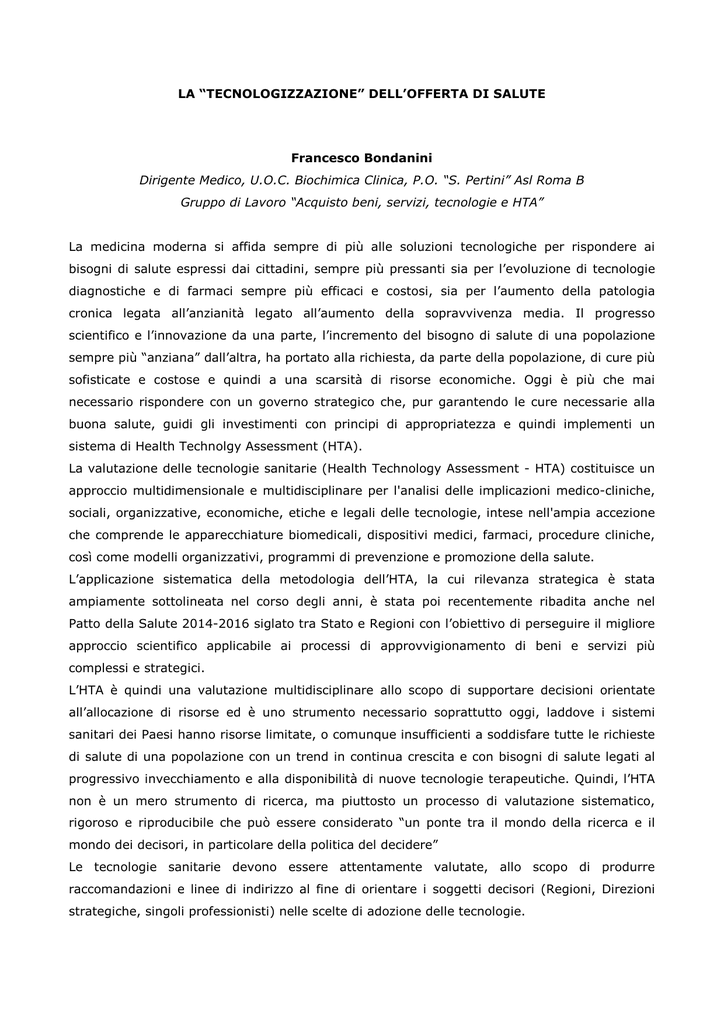 LA “TECNOLOGIZZAZIONE” DELL’OFFERTA DI SALUTE

Francesco Bondanini
Dirigente Medico, U.O.C. Biochimica Clinica, P.O. “S. Pertini” Asl Roma B
Gruppo di Lavoro “Acquisto beni, servizi, tecnologie e HTA”

La medicina moderna si affida sempre di più alle soluzioni tecnologiche per rispondere ai bisogni di salute espressi dai cittadini, sempre più pressanti sia per l’evoluzione di tecnologie diagnostiche e di farmaci sempre più efficaci e costosi, sia per l’aumento della patologia cronica legata all’anzianità legato all’aumento della sopravvivenza media. Il progresso scientifico e l’innovazione da una parte, l’incremento del bisogno di salute di una popolazione sempre più “anziana” dall’altra, ha portato alla richiesta, da parte della popolazione, di cure più sofisticate e costose e quindi a una scarsità di risorse economiche. Oggi è più che mai necessario rispondere con un governo strategico che, pur garantendo le cure necessarie alla buona salute, guidi gli investimenti con principi di appropriatezza e quindi implementi un sistema di Health Technolgy Assessment (HTA).
La valutazione delle tecnologie sanitarie (Health Technology Assessment - HTA) costituisce un approccio multidimensionale e multidisciplinare per l'analisi delle implicazioni medico-cliniche, sociali, organizzative, economiche, etiche e legali delle tecnologie, intese nell'ampia accezione che comprende le apparecchiature biomedicali, dispositivi medici, farmaci, procedure cliniche, così come modelli organizzativi, programmi di prevenzione e promozione della salute.
L’applicazione sistematica della metodologia dell’HTA, la cui rilevanza strategica è stata ampiamente sottolineata nel corso degli anni, è stata poi recentemente ribadita anche nel Patto della Salute 2014-2016 siglato tra Stato e Regioni con l’obiettivo di perseguire il migliore approccio scientifico applicabile ai processi di approvvigionamento di beni e servizi più complessi e strategici.
L’HTA è quindi una valutazione multidisciplinare allo scopo di supportare decisioni orientate all’allocazione di risorse ed è uno strumento necessario soprattutto oggi, laddove i sistemi sanitari dei Paesi hanno risorse limitate, o comunque insufficienti a soddisfare tutte le richieste di salute di una popolazione con un trend in continua crescita e con bisogni di salute legati al progressivo invecchiamento e alla disponibilità di nuove tecnologie terapeutiche. Quindi, l’HTA non è un mero strumento di ricerca, ma piuttosto un processo di valutazione sistematico, rigoroso e riproducibile che può essere considerato “un ponte tra il mondo della ricerca e il mondo dei decisori, in particolare della politica del decidere”
Le tecnologie sanitarie devono essere attentamente valutate, allo scopo di produrre raccomandazioni e linee di indirizzo al fine di orientare i soggetti decisori (Regioni, Direzioni strategiche, singoli professionisti) nelle scelte di adozione delle tecnologie.